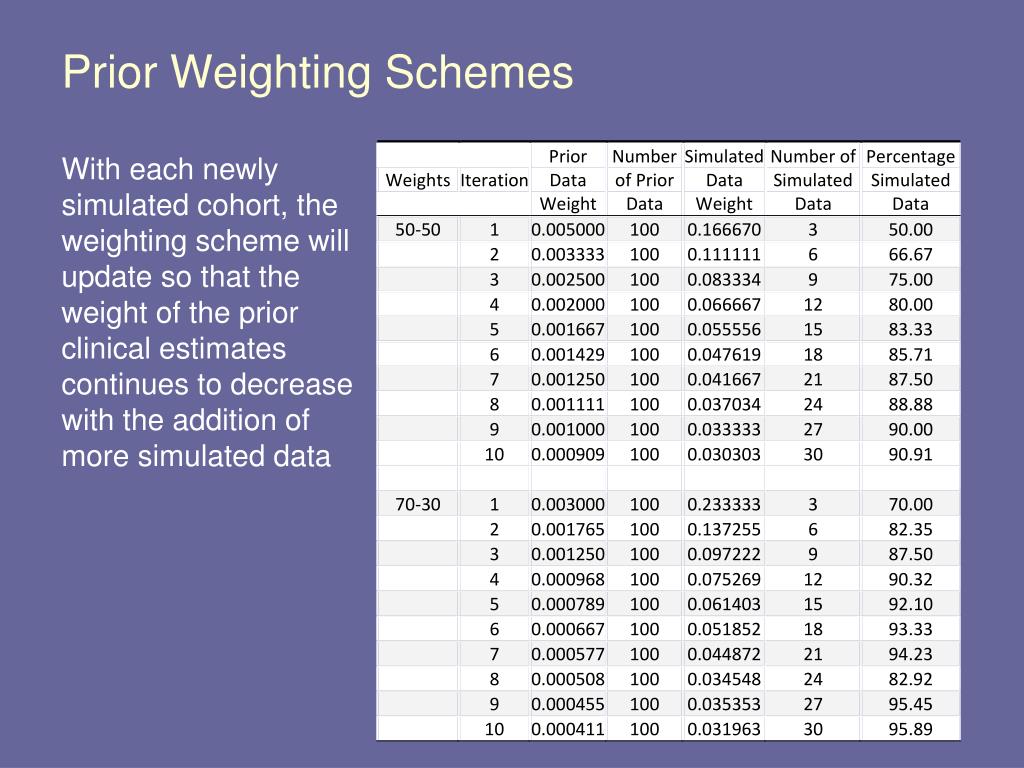 Prior Weighting Schemes

With each newly simulated cohort, the weighting scheme will update so that the weight of the prior clinical estimates continues to decrease with the addition of more simulated data

| Weights | Iteration | Prior Data Weight | Number of Prior Data | Simulated Data Weight | Number of Simulated Data | Percentage Simulated Data |
|---|---|---|---|---|---|---|
| 50-50 | 1 | 0.005000 | 100 | 0.166670 | 3 | 50.00 |
| | 2 | 0.003333 | 100 | 0.111111 | 6 | 66.67 |
| | 3 | 0.002500 | 100 | 0.083334 | 9 | 75.00 |
| | 4 | 0.002000 | 100 | 0.066667 | 12 | 80.00 |
| | 5 | 0.001667 | 100 | 0.055556 | 15 | 83.33 |
| | 6 | 0.001429 | 100 | 0.047619 | 18 | 85.71 |
| | 7 | 0.001250 | 100 | 0.041667 | 21 | 87.50 |
| | 8 | 0.001111 | 100 | 0.037034 | 24 | 88.88 |
| | 9 | 0.001000 | 100 | 0.033333 | 27 | 90.00 |
| | 10 | 0.000909 | 100 | 0.030303 | 30 | 90.91 |
| | | | | | | |
| 70-30 | 1 | 0.003000 | 100 | 0.233333 | 3 | 70.00 |
| | 2 | 0.001765 | 100 | 0.137255 | 6 | 82.35 |
| | 3 | 0.001250 | 100 | 0.097222 | 9 | 87.50 |
| | 4 | 0.000968 | 100 | 0.075269 | 12 | 90.32 |
| | 5 | 0.000789 | 100 | 0.061403 | 15 | 92.10 |
| | 6 | 0.000667 | 100 | 0.051852 | 18 | 93.33 |
| | 7 | 0.000577 | 100 | 0.044872 | 21 | 94.23 |
| | 8 | 0.000508 | 100 | 0.034548 | 24 | 82.92 |
| | 9 | 0.000455 | 100 | 0.035353 | 27 | 95.45 |
| | 10 | 0.000411 | 100 | 0.031963 | 30 | 95.89 |